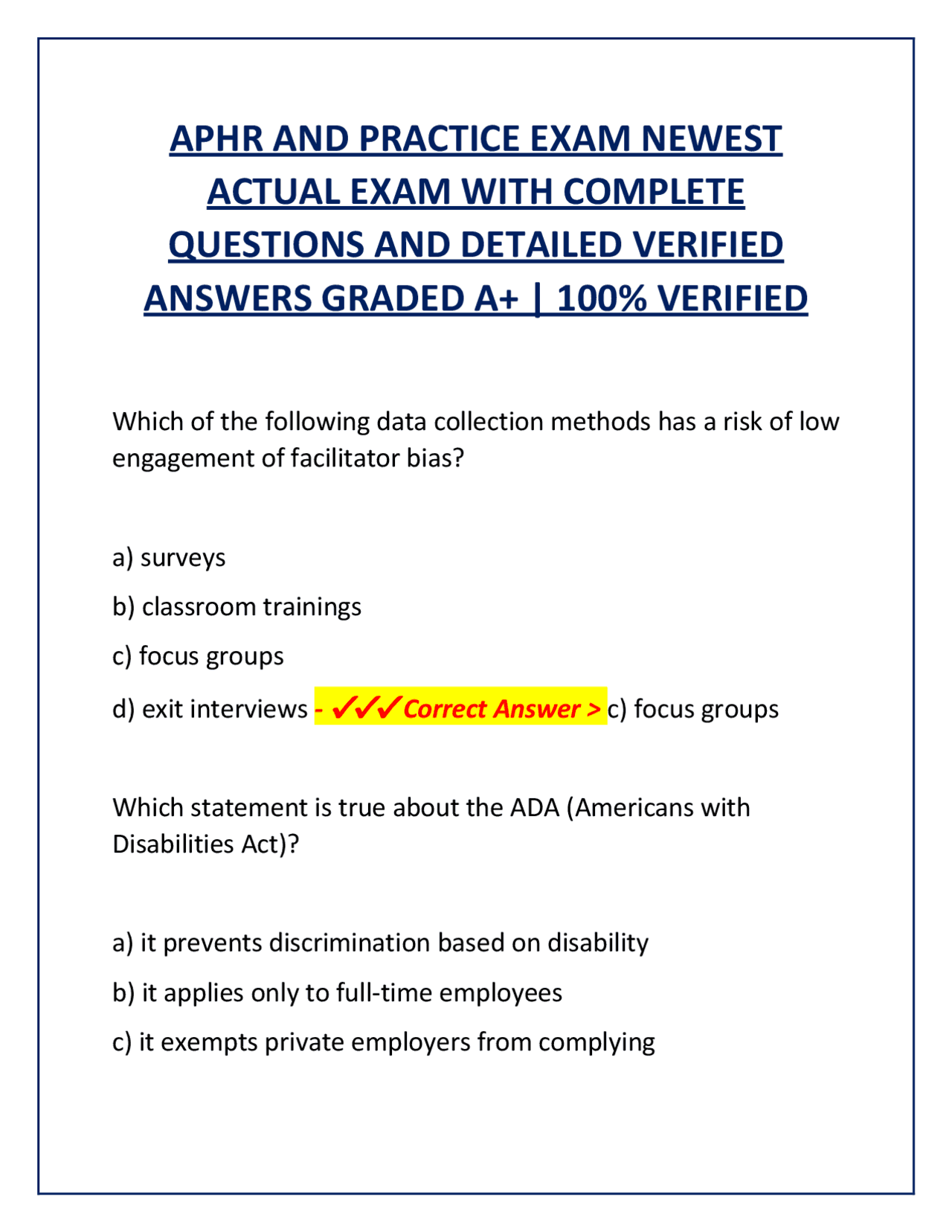 APHR AND PRACTICE EXAM NEWEST ACTUAL EXAM WITH COMPLETE QUESTIONS AND DETAILED VERIFIED ANSWERS GRADED A+ | 100% VERIFIED

Which of the following data collection methods has a risk of low engagement of facilitator bias?

a) surveys

b) classroom trainings

c) focus groups

d) exit interviews - ✓✓✓Correct Answer > c) focus groups

Which statement is true about the ADA (Americans with Disabilities Act)?

a) it prevents discrimination based on disability

b) it applies only to full-time employees

c) it exempts private employers from complying